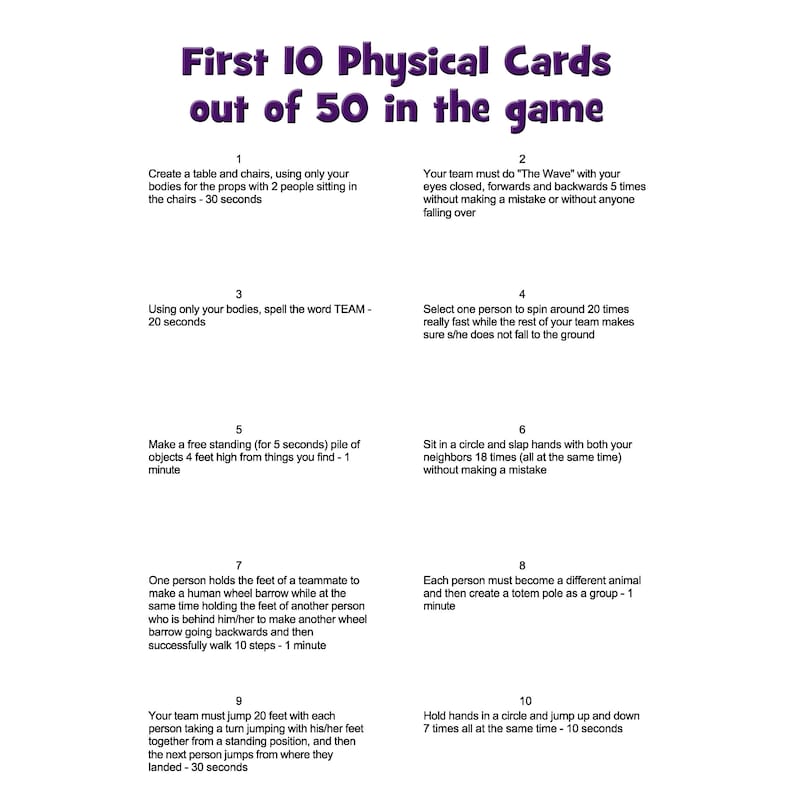 First 10 Physical Cards out of 50 in the game

1
Create a table and chairs, using only your bodies for the props with 2 people sitting in the chairs - 30 seconds

2
Your team must do "The Wave" with your eyes closed, forwards and backwards 5 times without making a mistake or without anyone falling over

3
Using only your bodies, spell the word TEAM - 20 seconds

4
Select one person to spin around 20 times really fast while the rest of your team makes sure s/he does not fall to the ground

5
Make a free standing (for 5 seconds) pile of objects 4 feet high from things you find - 1 minute

6
Sit in a circle and slap hands with both your neighbors 18 times (all at the same time) without making a mistake

7
One person holds the feet of a teammate to make a human wheel barrow while at the same time holding the feet of another person who is behind him/her to make another wheel barrow going backwards and then successfully walk 10 steps - 1 minute

8
Each person must become a different animal and then create a totem pole as a group - 1 minute

9
Your team must jump 20 feet with each person taking a turn jumping with his/her feet together from a standing position, and then the next person jumps from where they landed - 30 seconds

10
Hold hands in a circle and jump up and down 7 times all at the same time - 10 seconds